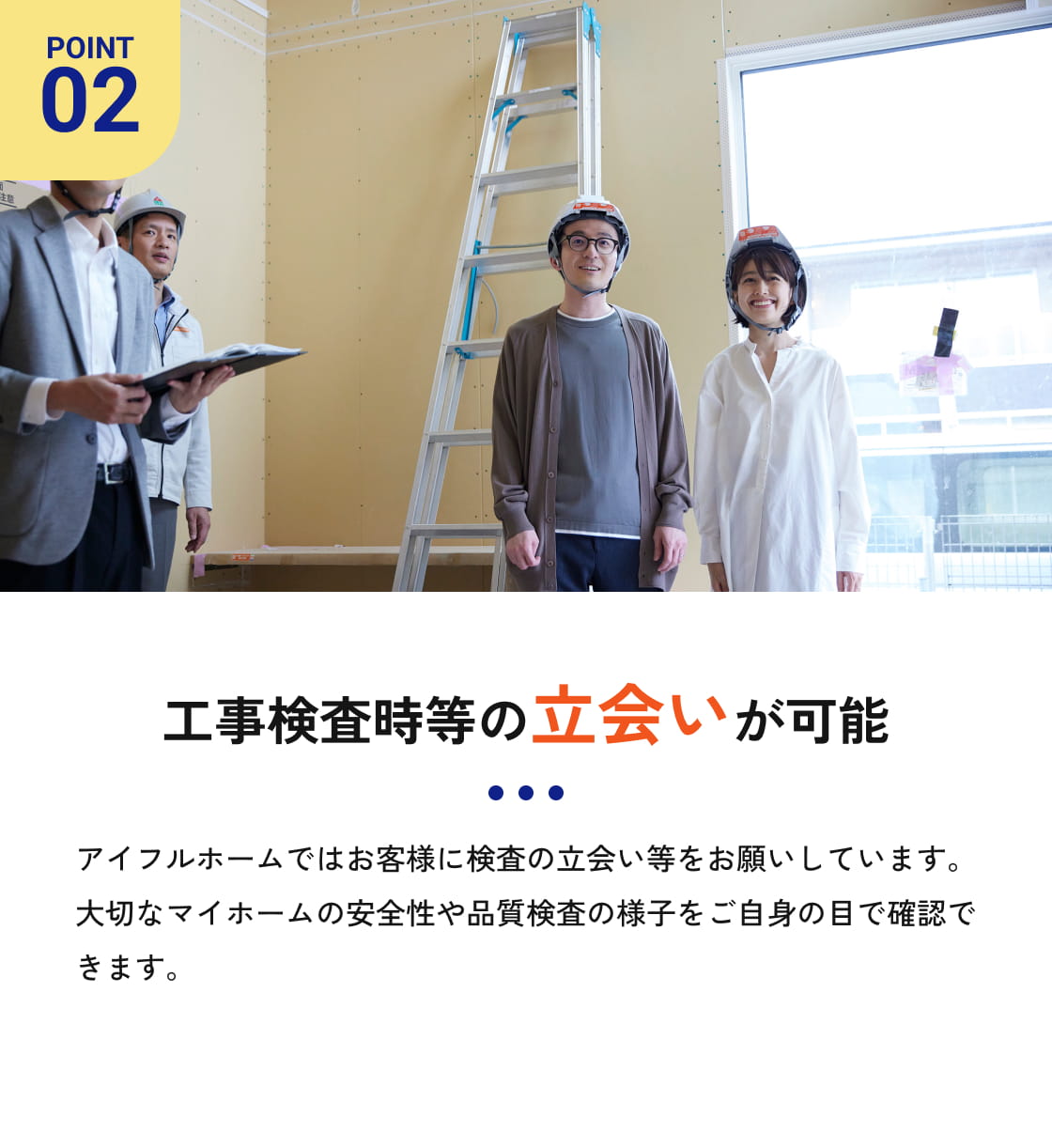 POINT
02

工事検査時等の立会いが可能

アイフルホームではお客様に検査の立会い等をお願いしています。大切なマイホームの安全性や品質検査の様子をご自身の目で確認できます。